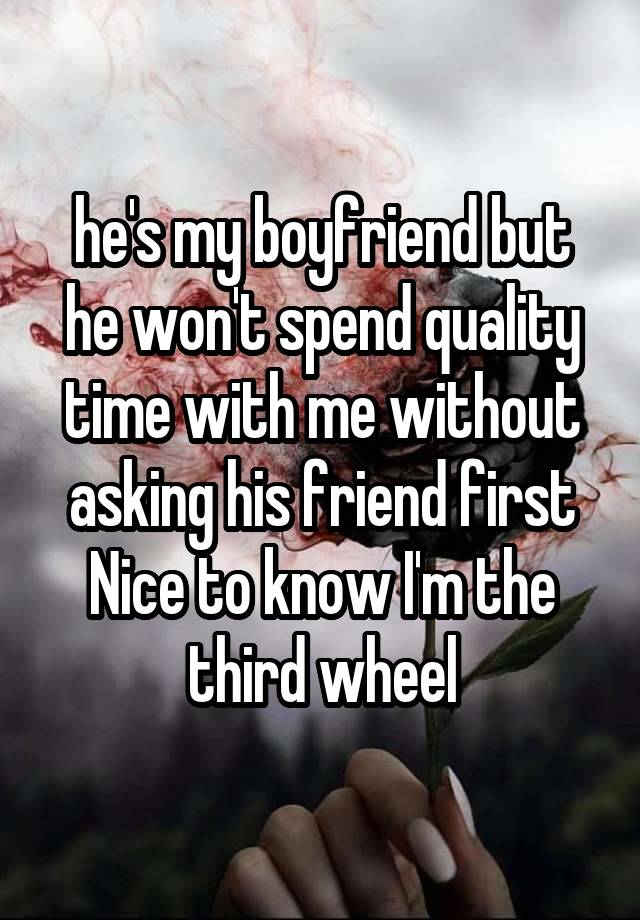 he's my boyfriend but he won't spend quality time with me without asking his friend first Nice to know I'm the third wheel